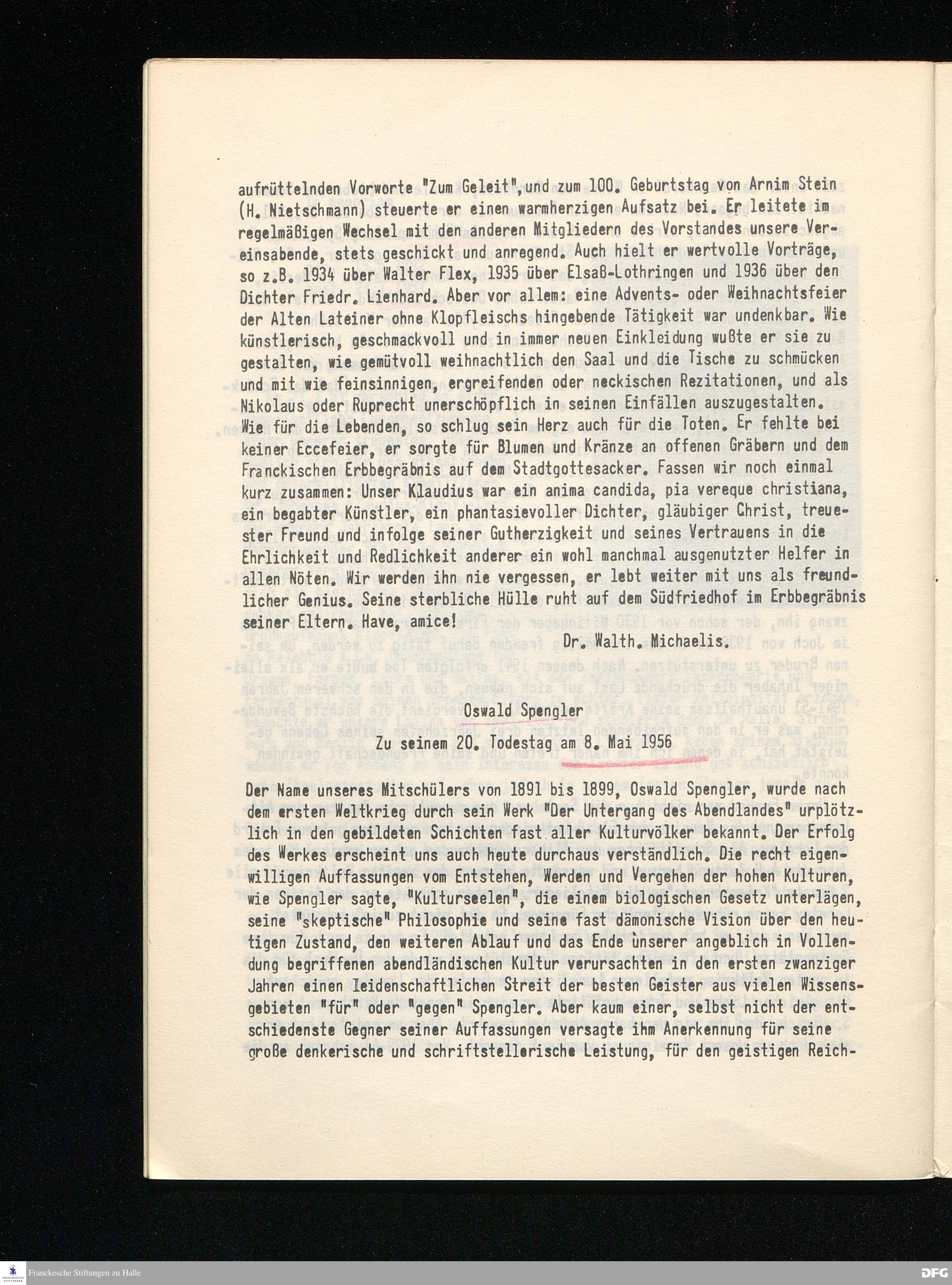 aufrüttelnden Vorworte "Zum Geleit", und zum 100. Geburtstag von Arnim Stein (H. Nietschmann) steuerte er einen warmherzigen Aufsatz bei. Er leitete im regelmäßigen Wechsel mit den anderen Mitgliedern des Vorstandes unsere Vereinsabende, stets geschickt und anregend. Auch hielt er wertvolle Vorträge, so z.B. 1934 über Walter Flex, 1935 über Elsaß-Lothringen und 1936 über den Dichter Friedr. Lienhard. Aber vor allem: eine Advents- oder Weihnachtsfeier der Alten Lateiner ohne Klopfleischs hingebende Tätigkeit war undenkbar. Wie künstlerisch, geschmackvoll und in immer neuen Einkleidung wußte er sie zu gestalten, wie gemütvoll weihnachtlich den Saal und die Tische zu schmücken und mit wie feinsinnigen, ergreifenden oder neckischen Rezitationen, und als Nikolaus oder Ruprecht unerschöpflich in seinen Einfällen auszugestalten. Wie für die Lebenden, so schlug sein Herz auch für die Toten. Er fehlte bei keiner Eccefeier, er sorgte für Blumen und Kränze an offenen Gräbern und dem Franckischen Erbbegräbnis auf dem Stadtgottesacker. Fassen wir noch einmal kurz zusammen: Unser Klaudius war ein anima candida, pia vereque christiana, ein begabter Künstler, ein phantasievoller Dichter, gläubiger Christ, treuester Freund und infolge seiner Gutherzigkeit und seines Vertrauens in die Ehrlichkeit und Redlichkeit anderer ein wohl manchmal ausgenutzter Helfer in allen Nöten. Wir werden ihn nie vergessen, er lebt weiter mit uns als freundlicher Genius. Seine sterbliche Hülle ruht auf dem Südfriedhof im Erbbegräbnis seiner Eltern. Have, amice!

Dr. Walth. Michaelis.

Oswald Spengler

Zu seinem 20. Todestag am 8. Mai 1956

Der Name unseres Mitschülers von 1891 bis 1899, Oswald Spengler, wurde nach dem ersten Weltkrieg durch sein Werk "Der Untergang des Abendlandes" urplötzlich in den gebildeten Schichten fast aller Kulturvölker bekannt. Der Erfolg des Werkes erscheint uns auch heute durchaus verständlich. Die recht eigenwilligen Auffassungen vom Entstehen, Werden und Vergehen der hohen Kulturen, wie Spengler sagte, "Kulturseelen", die einem biologischen Gesetz unterlägen, seine "skeptische" Philosophie und seine fast dämonische Vision über den heutigen Zustand, den weiteren Ablauf und das Ende unserer angeblich in Vollendung begriffenen abendländischen Kultur verursachten in den ersten zwanziger Jahren einen leidenschaftlichen Streit der besten Geister aus vielen Wissensgebieten "für" oder "gegen" Spengler. Aber kaum einer, selbst nicht der entschiedenste Gegner seiner Auffassungen versagte ihm Anerkennung für seine große denkerische und schriftstellerische Leistung, für den geistigen Reich-

Franckesche Stiftungen zu Halle

DFG